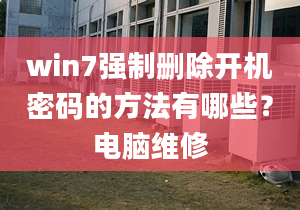 win7强制删除开机密码的方法有哪些？电脑维修